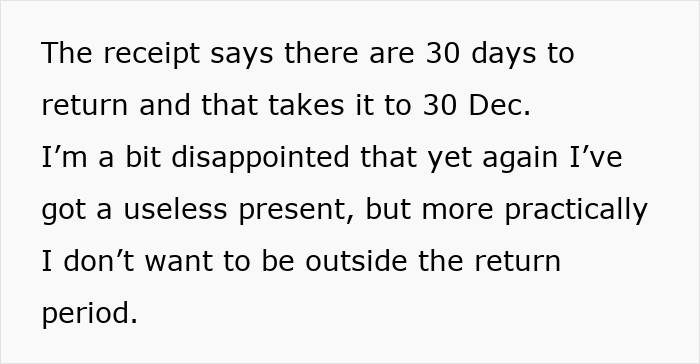 The receipt says there are 30 days to return and that takes it to 30 Dec.
I’m a bit disappointed that yet again I’ve got a useless present, but more practically I don’t want to be outside the return period.